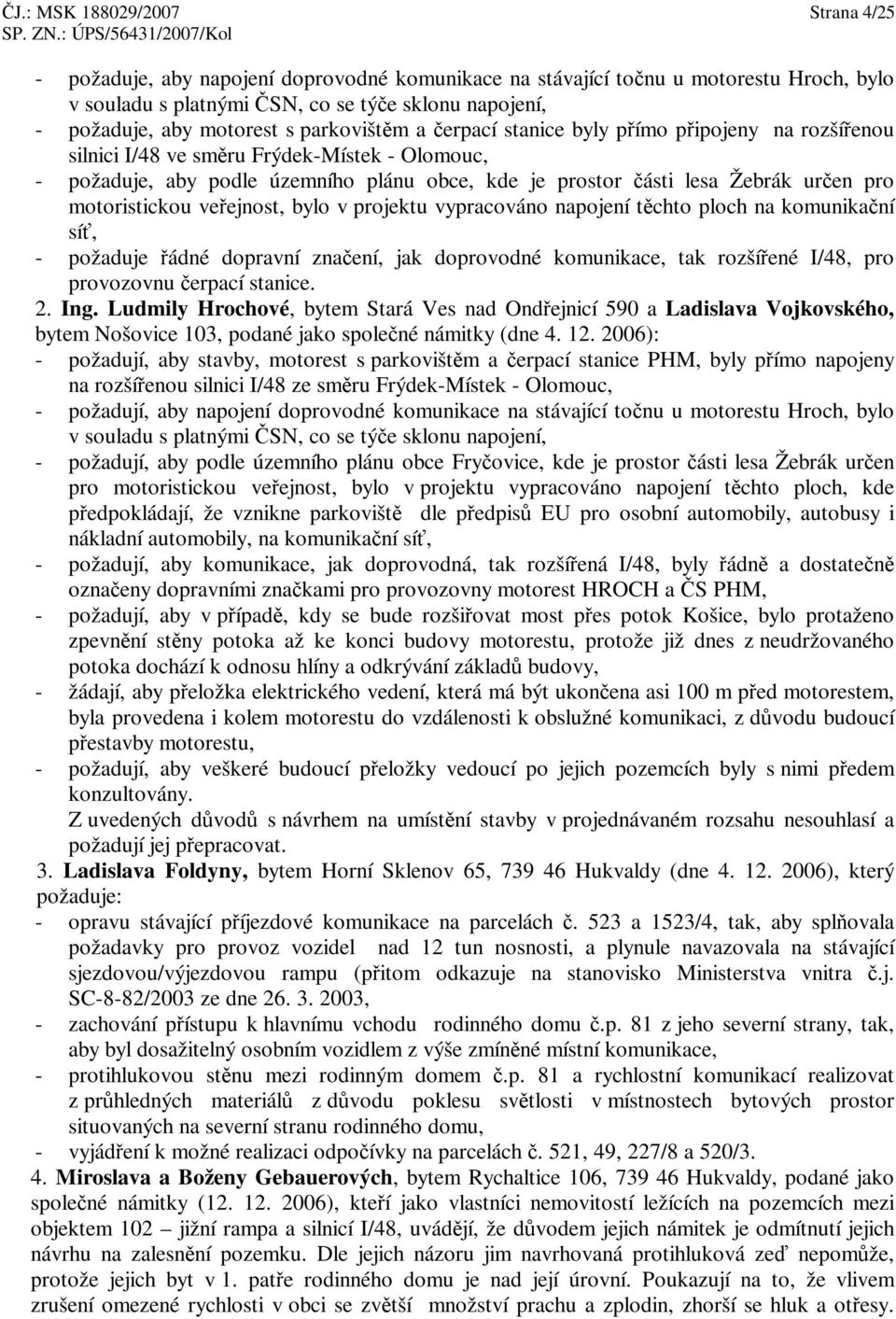 ČJ.: MSK 188029/2007 Strana 4/25
SP. ZN.: ÚPS/56431/2007/Kol

- požaduje, aby napojení doprovodné komunikace na stávající točnu u motorestu Hroch, bylo v souladu s platnými ČSN, co se týče sklonu napojení,
- požaduje, aby motorest s parkovištěm a čerpací stanice byly přímo připojeny na rozšířenou silnici I/48 ve směru Frýdek-Místek - Olomouc,
- požaduje, aby podle územního plánu obce, kde je prostor části lesa Žebrák určen pro motoristickou veřejnost, bylo v projektu vypracováno napojení těchto ploch na komunikační síť,
- požaduje řádné dopravní značení, jak doprovodné komunikace, tak rozšířené I/48, pro provozovnu čerpací stanice.
2. Ing. Ludmily Hrochové, bytem Stará Ves nad Ondřejnicí 590 a Ladislava Vojkovského, bytem Nošovice 103, podané jako společné námitky (dne 4. 12. 2006):
- požadují, aby stavby, motorest s parkovištěm a čerpací stanice PHM, byly přímo napojeny na rozšířenou silnici I/48 ze směru Frýdek-Místek - Olomouc,
- požadují, aby napojení doprovodné komunikace na stávající točnu u motorestu Hroch, bylo v souladu s platnými ČSN, co se týče sklonu napojení,
- požadují, aby podle územního plánu obce Fryčovice, kde je prostor části lesa Žebrák určen pro motoristickou veřejnost, bylo v projektu vypracováno napojení těchto ploch, kde předpokládají, že vznikne parkoviště dle předpisů EU pro osobní automobily, autobusy i nákladní automobily, na komunikační síť,
- požadují, aby komunikace, jak doprovodná, tak rozšířená I/48, byly řádně a dostatečně označeny dopravními značkami pro provozovny motorest HROCH a ČS PHM,
- požadují, aby v případě, kdy se bude rozšiřovat most přes potok Košice, bylo protaženo zpevnění stěny potoka až ke konci budovy motorestu, protože již dnes z neudržovaného potoka dochází k odnosu hlíny a odkrývání základů budovy,
- žádají, aby přeložka elektrického vedení, která má být ukončena asi 100 m před motorestem, byla provedena i kolem motorestu do vzdálenosti k obslužné komunikaci, z důvodu budoucí přestavby motorestu,
- požadují, aby veškeré budoucí přeložky vedoucí po jejich pozemcích byly s nimi předem konzultovány.
Z uvedených důvodů s návrhem na umístění stavby v projednávaném rozsahu nesouhlasí a požadují jej přepracovat.
3. Ladislava Foldyny, bytem Horní Sklenov 65, 739 46 Hukvaldy (dne 4. 12. 2006), který požaduje:
- opravu stávající příjezdové komunikace na parcelách č. 523 a 1523/4, tak, aby splňovala požadavky pro provoz vozidel nad 12 tun nosnosti, a plynule navazovala na stávající sjezdovou/výjezdovou rampu (přitom odkazuje na stanovisko Ministerstva vnitra č.j. SC-8-82/2003 ze dne 26. 3. 2003,
- zachování přístupu k hlavnímu vchodu rodinného domu č.p. 81 z jeho severní strany, tak, aby byl dosažitelný osobním vozidlem z výše zmíněné místní komunikace,
- protihlukovou stěnu mezi rodinným domem č.p. 81 a rychlostní komunikací realizovat z průhledných materiálů z důvodu poklesu světlosti v místnostech bytových prostor situovaných na severní stranu rodinného domu,
- vyjádření k možné realizaci odpočívky na parcelách č. 521, 49, 227/8 a 520/3.
4. Miroslava a Boženy Gebauerových, bytem Rychaltice 106, 739 46 Hukvaldy, podané jako společné námitky (12. 12. 2006), kteří jako vlastníci nemovitostí ležících na pozemcích mezi objektem 102 – jižní rampa a silnicí I/48, uvádějí, že důvodem jejich námitek je odmítnutí jejich návrhu na zalesnění pozemku. Dle jejich názoru jim navrhovaná protihluková zeď nepomůže, protože jejich byt v 1. patře rodinného domu je nad její úrovní. Poukazují na to, že vlivem zrušení omezené rychlosti v obci se zvětší množství prachu a zplodin, zhorší se hluk a otřesy.